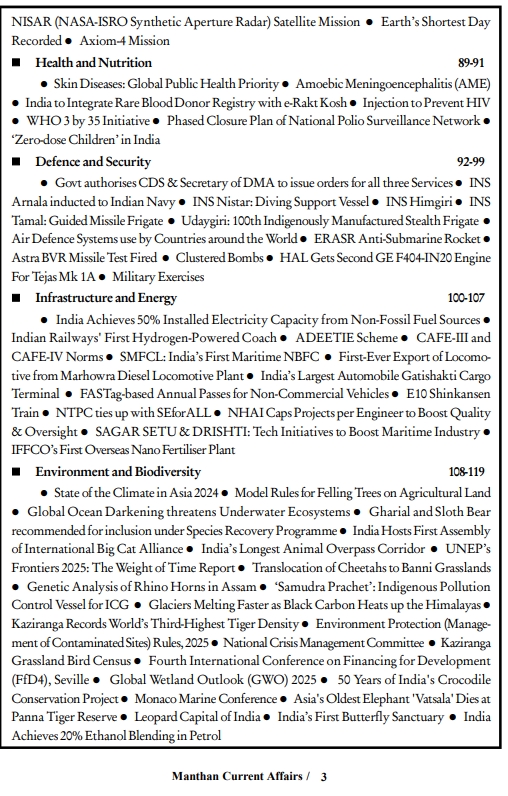 NISAR (NASA-ISRO Synthetic Aperture Radar) Satellite Mission ● Earth's Shortest Day Recorded ● Axiom-4 Mission

■ Health and Nutrition 89-91

● Skin Diseases: Global Public Health Priority ● Amoebic Meningoencephalitis (AME) ● India to Integrate Rare Blood Donor Registry with e-Rakt Kosh ● Injection to Prevent HIV ● WHO 3 by 35 Initiative ● Phased Closure Plan of National Polio Surveillance Network ● 'Zero-dose Children' in India

■ Defence and Security 92-99

● Govt authorises CDS & Secretary of DMA to issue orders for all three Services ● INS Arnala inducted to Indian Navy ● INS Nistar: Diving Support Vessel ● INS Himgiri ● INS Tamal: Guided Missile Frigate ● Udaygiri: 100th Indigenously Manufactured Stealth Frigate ● Air Defence Systems use by Countries around the World ● ERASR Anti-Submarine Rocket ● Astra BVR Missile Test Fired ● Clustered Bombs ● HAL Gets Second GE F404-IN20 Engine For Tejas Mk 1A ● Military Exercises

■ Infrastructure and Energy 100-107

● India Achieves 50% Installed Electricity Capacity from Non-Fossil Fuel Sources ● Indian Railways' First Hydrogen-Powered Coach ● ADEETIE Scheme ● CAFE-III and CAFE-IV Norms ● SMFCL: India's First Maritime NBFC ● First-Ever Export of Locomotive from Marhowra Diesel Locomotive Plant ● India's Largest Automobile Gatishakti Cargo Terminal ● FASTag-based Annual Passes for Non-Commercial Vehicles ● E10 Shinkansen Train ● NTPC ties up with SEforALL ● NHAI Caps Projects per Engineer to Boost Quality & Oversight ● SAGAR SETU & DRISHTI: Tech Initiatives to Boost Maritime Industry ● IFFCO's First Overseas Nano Fertiliser Plant

■ Environment and Biodiversity 108-119

● State of the Climate in Asia 2024 ● Model Rules for Felling Trees on Agricultural Land ● Global Ocean Darkening threatens Underwater Ecosystems ● Gharial and Sloth Bear recommended for inclusion under Species Recovery Programme ● India Hosts First Assembly of International Big Cat Alliance ● India's Longest Animal Overpass Corridor ● UNEP's Frontiers 2025: The Weight of Time Report ● Translocation of Cheetahs to Banni Grasslands ● Genetic Analysis of Rhino Horns in Assam ● 'Samudra Prachet': Indigenous Pollution Control Vessel for ICG ● Glaciers Melting Faster as Black Carbon Heats up the Himalayas ● Kaziranga Records World's Third-Highest Tiger Density ● Environment Protection (Management of Contaminated Sites) Rules, 2025 ● National Crisis Management Committee ● Kaziranga Grassland Bird Census ● Fourth International Conference on Financing for Development (FfD4), Seville ● Global Wetland Outlook (GWO) 2025 ● 50 Years of India's Crocodile Conservation Project ● Monaco Marine Conference ● Asia's Oldest Elephant 'Vatsala' Dies at Panna Tiger Reserve ● Leopard Capital of India ● India's First Butterfly Sanctuary ● India Achieves 20% Ethanol Blending in Petrol

Manthan Current Affairs / 3